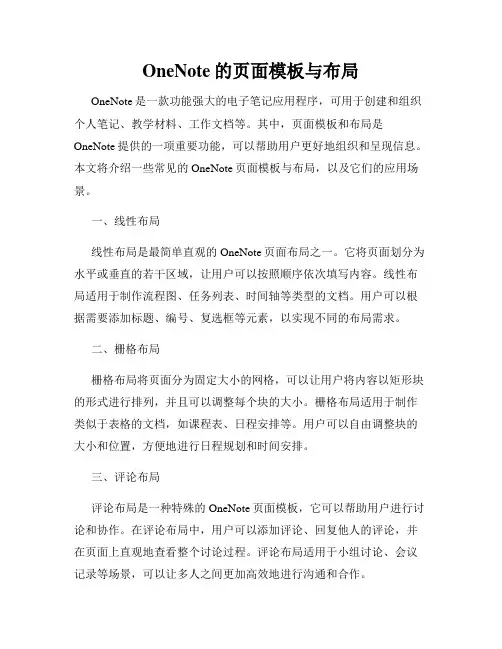 OneNote 的页面模板与布局

OneNote 是一款功能强大的电子笔记应用程序，可用于创建和组织个人笔记、教学材料、工作文档等。其中，页面模板和布局是 OneNote 提供的一项重要功能，可以帮助用户更好地组织和呈现信息。本文将介绍一些常见的 OneNote 页面模板与布局，以及它们的应用场景。

一、线性布局

线性布局是最简单直观的 OneNote 页面布局之一。它将页面划分为水平或垂直的若干区域，让用户可以按照顺序依次填写内容。线性布局适用于制作流程图、任务列表、时间轴等类型的文档。用户可以根据需要添加标题、编号、复选框等元素，以实现不同的布局需求。

二、栅格布局

栅格布局将页面分为固定大小的网格，可以让用户将内容以矩形块的形式进行排列，并且可以调整每个块的大小。栅格布局适用于制作类似于表格的文档，如课程表、日程安排等。用户可以自由调整块的大小和位置，方便地进行日程规划和时间安排。

三、评论布局

评论布局是一种特殊的 OneNote 页面模板，它可以帮助用户进行讨论和协作。在评论布局中，用户可以添加评论、回复他人的评论，并在页面上直观地查看整个讨论过程。评论布局适用于小组讨论、会议记录等场景，可以让多人之间更加高效地进行沟通和合作。